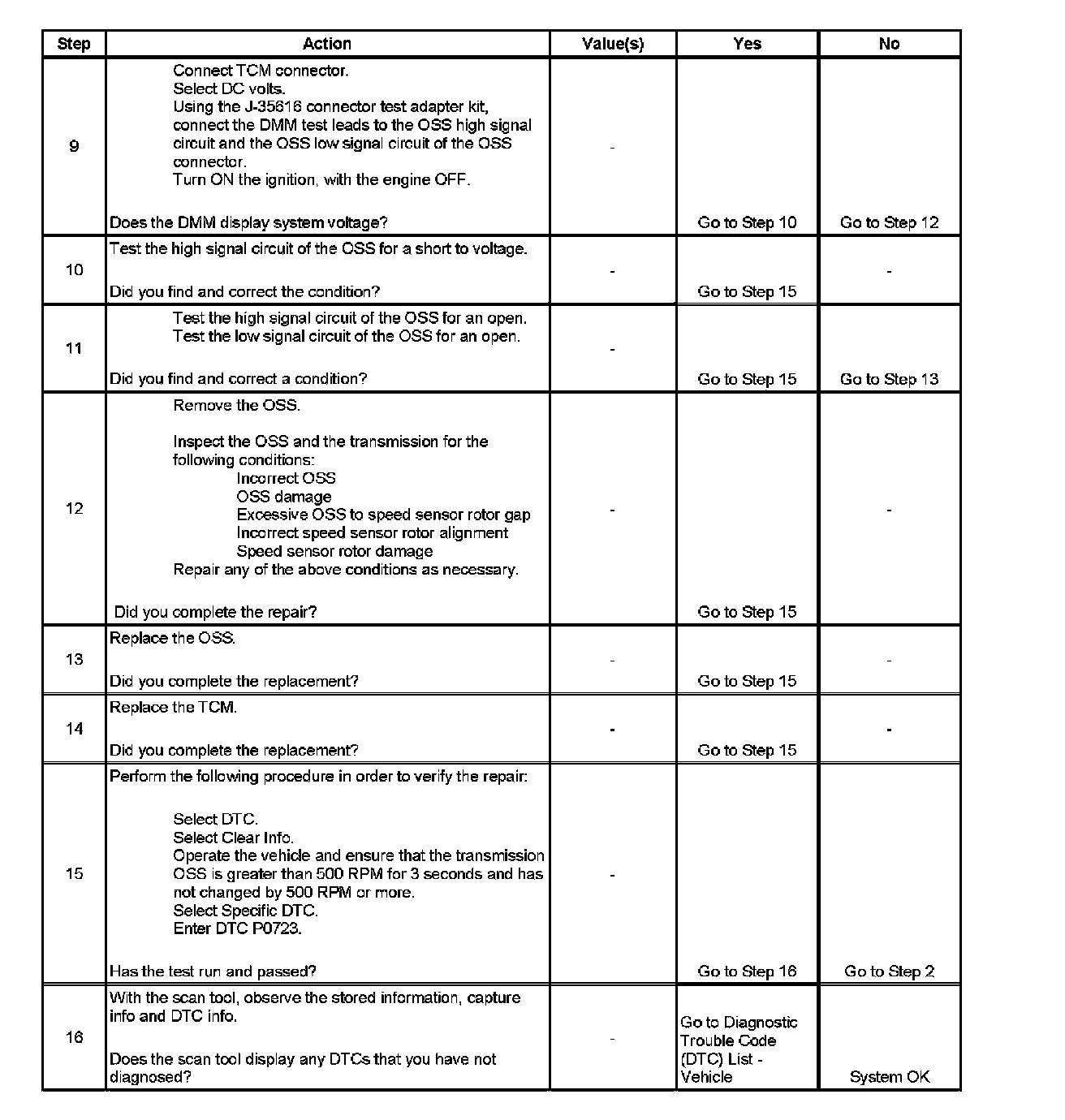 | Step | Action | Value(s) | Yes | No |
|---|---|---|---|---|
| 9 | Connect TCM connector. Select DC volts. Using the J-35616 connector test adapter kit, connect the DMM test leads to the OSS high signal circuit and the OSS low signal circuit of the OSS connector. Turn ON the ignition, with the engine OFF. Does the DMM display system voltage? | - | Go to Step 10 | Go to Step 12 |
| 10 | Test the high signal circuit of the OSS for a short to voltage. Did you find and correct the condition? | - | Go to Step 15 | - |
| 11 | Test the high signal circuit of the OSS for an open. Test the low signal circuit of the OSS for an open. Did you find and correct a condition? | - | Go to Step 15 | Go to Step 13 |
| 12 | Remove the OSS. Inspect the OSS and the transmission for the following conditions: Incorrect OSS OSS damage Excessive OSS to speed sensor rotor gap Incorrect speed sensor rotor alignment Speed sensor rotor damage Repair any of the above conditions as necessary. Did you complete the repair? | - | Go to Step 15 | - |
| 13 | Replace the OSS. Did you complete the replacement? | - | Go to Step 15 | - |
| 14 | Replace the TCM. Did you complete the replacement? | - | Go to Step 15 | - |
| 15 | Perform the following procedure in order to verify the repair: Select DTC. Select Clear Info. Operate the vehicle and ensure that the transmission OSS is greater than 500 RPM for 3 seconds and has not changed by 500 RPM or more. Select Specific DTC. Enter DTC P0723. Has the test run and passed? | - | Go to Step 16 | Go to Step 2 |
| 16 | With the scan tool, observe the stored information, capture info and DTC info. Does the scan tool display any DTCs that you have not diagnosed? | - | Go to Diagnostic Trouble Code (DTC) List - Vehicle | System OK |